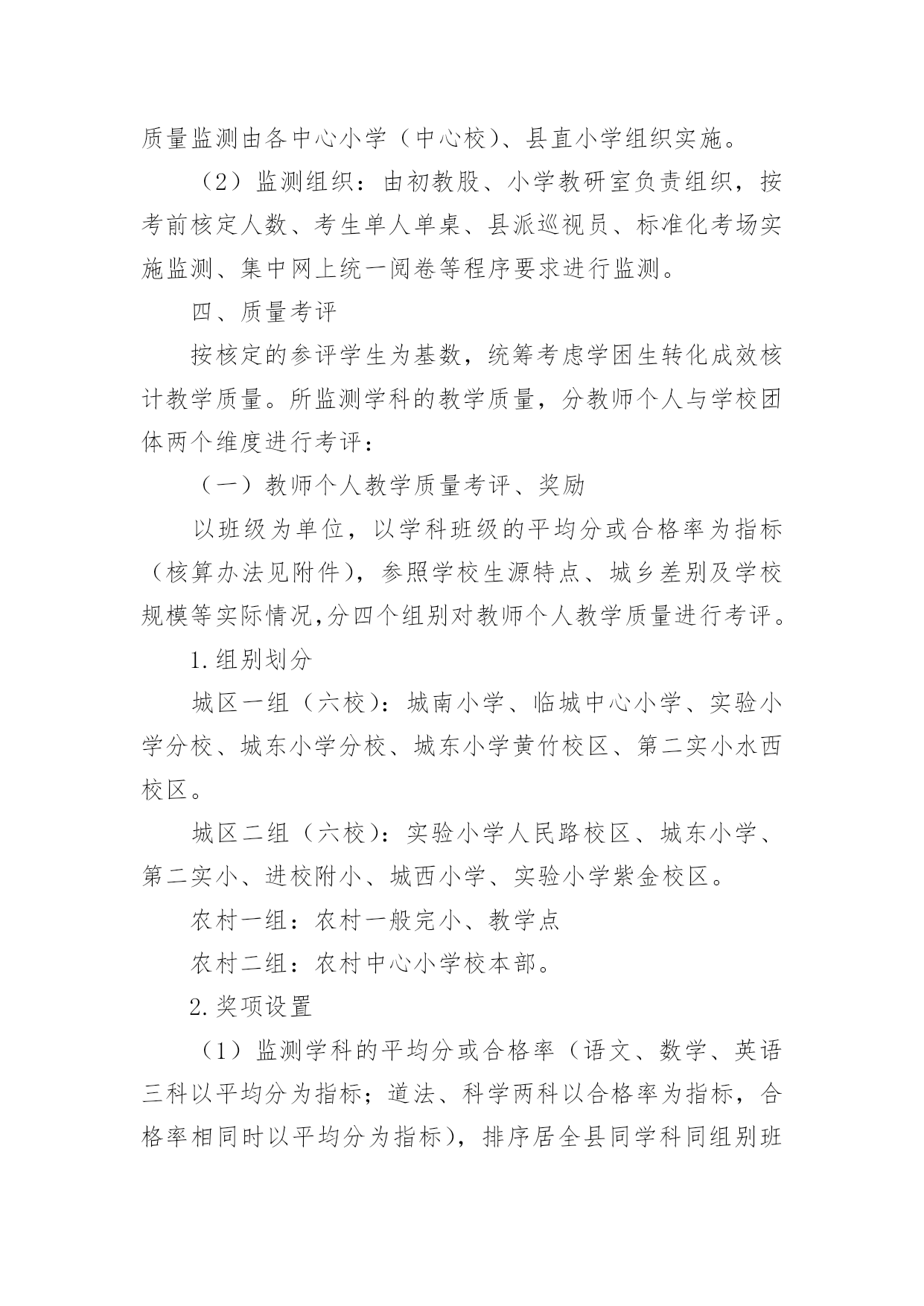 质量监测由各中心小学（中心校）、县直小学组织实施。

（2）监测组织：由初教股、小学教研室负责组织，按考前核定人数、考生单人单桌、县派巡视员、标准化考场实施监测、集中网上统一阅卷等程序要求进行监测。

四、质量考评

按核定的参评学生为基数，统筹考虑学困生转化成效核计教学质量。所监测学科的教学质量，分教师个人与学校团体两个维度进行考评：

（一）教师个人教学质量考评、奖励

以班级为单位，以学科班级的平均分或合格率为指标（核算办法见附件），参照学校生源特点、城乡差别及学校规模等实际情况,分四个组别对教师个人教学质量进行考评。

1.组别划分

城区一组（六校）：城南小学、临城中心小学、实验小学分校、城东小学分校、城东小学黄竹校区、第二实小水西校区。

城区二组（六校）：实验小学人民路校区、城东小学、第二实小、进校附小、城西小学、实验小学紫金校区。

农村一组：农村一般完小、教学点

农村二组：农村中心小学校本部。

2.奖项设置

（1）监测学科的平均分或合格率（语文、数学、英语三科以平均分为指标；道法、科学两科以合格率为指标，合格率相同时以平均分为指标），排序居全县同学科同组别班